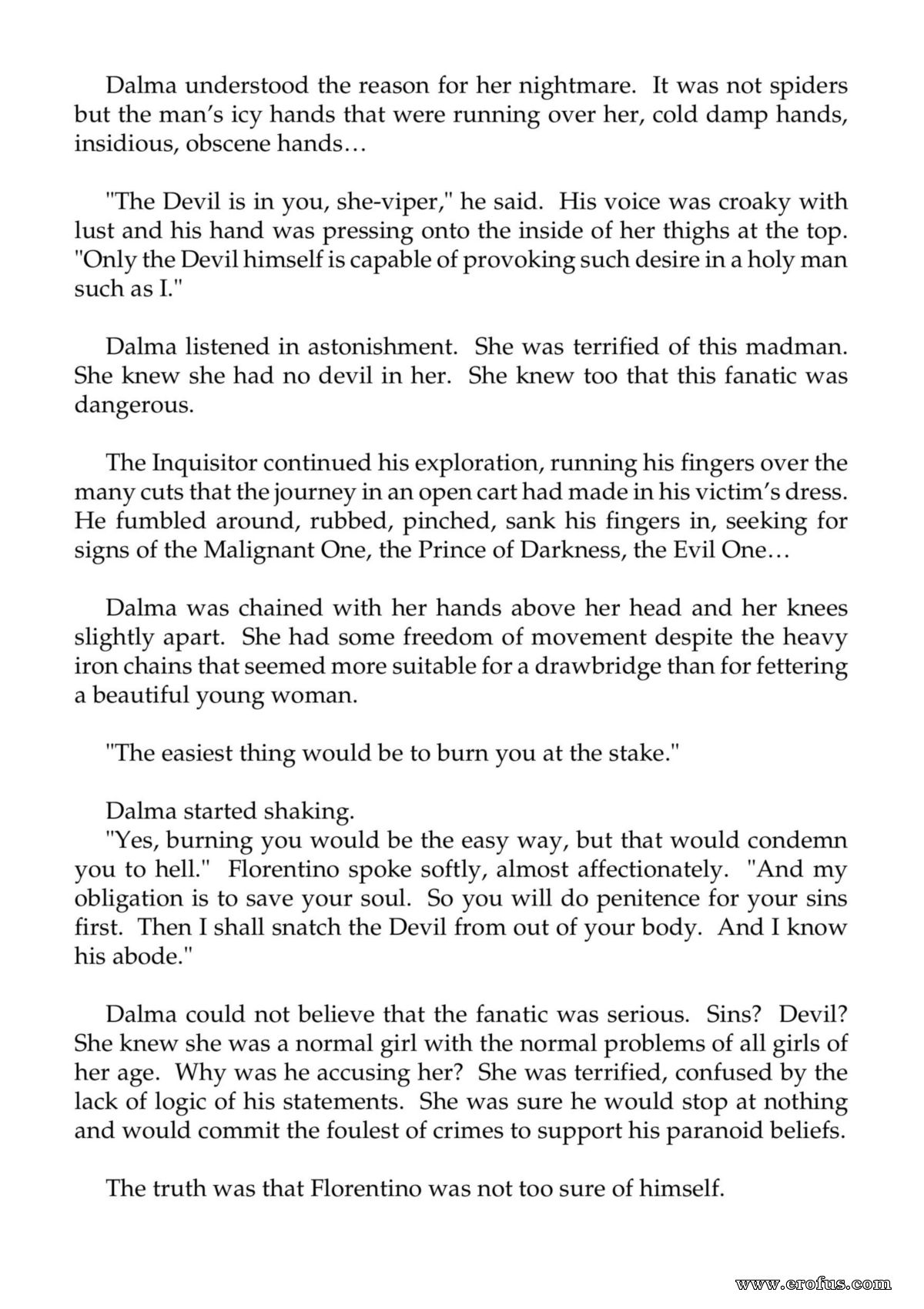 Dalma understood the reason for her nightmare. It was not spiders but the man's icy hands that were running over her, cold damp hands, insidious, obscene hands…

"The Devil is in you, she-viper," he said. His voice was croaky with lust and his hand was pressing onto the inside of her thighs at the top. "Only the Devil himself is capable of provoking such desire in a holy man such as I."

Dalma listened in astonishment. She was terrified of this madman. She knew she had no devil in her. She knew too that this fanatic was dangerous.

The Inquisitor continued his exploration, running his fingers over the many cuts that the journey in an open cart had made in his victim's dress. He fumbled around, rubbed, pinched, sank his fingers in, seeking for signs of the Malignant One, the Prince of Darkness, the Evil One…

Dalma was chained with her hands above her head and her knees slightly apart. She had some freedom of movement despite the heavy iron chains that seemed more suitable for a drawbridge than for fettering a beautiful young woman.

"The easiest thing would be to burn you at the stake."

Dalma started shaking.
"Yes, burning you would be the easy way, but that would condemn you to hell." Florentino spoke softly, almost affectionately. "And my obligation is to save your soul. So you will do penitence for your sins first. Then I shall snatch the Devil from out of your body. And I know his abode."

Dalma could not believe that the fanatic was serious. Sins? Devil? She knew she was a normal girl with the normal problems of all girls of her age. Why was he accusing her? She was terrified, confused by the lack of logic of his statements. She was sure he would stop at nothing and would commit the foulest of crimes to support his paranoid beliefs.

The truth was that Florentino was not too sure of himself.

www.erofus.com